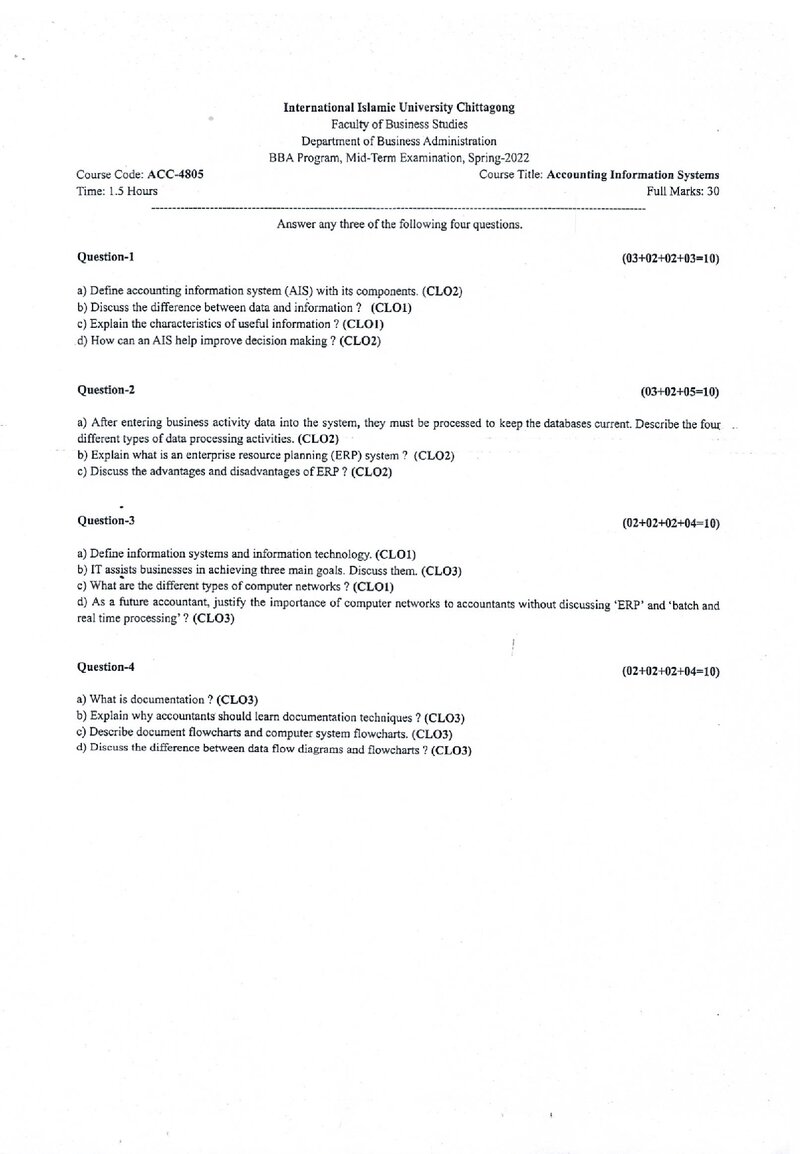 International Islamic University Chittagong
Faculty of Business Studies
Department of Business Administration
BBA Program, Mid-Term Examination, Spring-2022

Course Code: ACC-4805
Course Title: Accounting Information Systems
Time: 1.5 Hours
Full Marks: 30

Answer any three of the following four questions.

Question-1
(03+02+02+03=10)

a) Define accounting information system (AIS) with its components. (CLO2)
b) Discuss the difference between data and information ? (CLO1)
c) Explain the characteristics of useful information ? (CLO1)
d) How can an AIS help improve decision making ? (CLO2)

Question-2
(03+02+05=10)

a) After entering business activity data into the system, they must be processed to keep the databases current. Describe the four different types of data processing activities. (CLO2)
b) Explain what is an enterprise resource planning (ERP) system ? (CLO2)
c) Discuss the advantages and disadvantages of ERP ? (CLO2)

Question-3
(02+02+02+04=10)

a) Define information systems and information technology. (CLO1)
b) IT assists businesses in achieving three main goals. Discuss them. (CLO3)
c) What are the different types of computer networks ? (CLO1)
d) As a future accountant, justify the importance of computer networks to accountants without discussing 'ERP' and 'batch and real time processing' ? (CLO3)

Question-4
(02+02+02+04=10)

a) What is documentation ? (CLO3)
b) Explain why accountants should learn documentation techniques ? (CLO3)
c) Describe document flowcharts and computer system flowcharts. (CLO3)
d) Discuss the difference between data flow diagrams and flowcharts ? (CLO3)